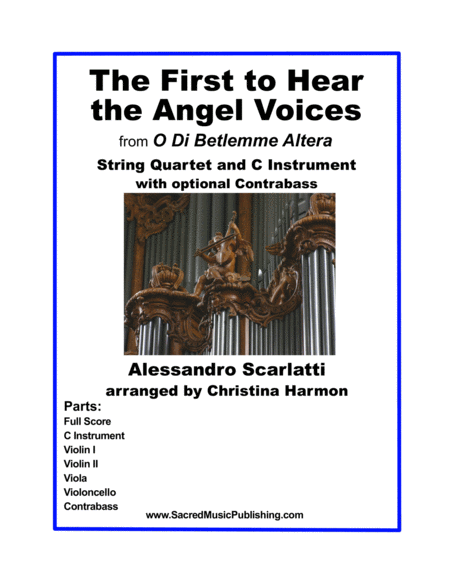 The First to Hear the Angel Voices

from O Di Betlemme Altera

String Quartet and C Instrument
with optional Contrabass

Alessandro Scarlatti
arranged by Christina Harmon

Parts:
Full Score
C Instrument
Violin I
Violin II
Viola
Violoncello
Contrabass

www.SacredMusicPublishing.com